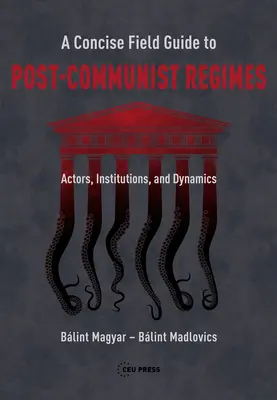 A Concise Field Guide to

POST-COMMUNIST REGIMES

Actors, Institutions, and Dynamics

Bálint Magyar – Bálint Madlovics

CEU PRESS